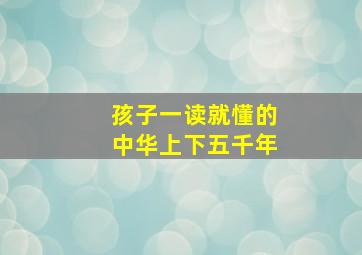 孩子一读就懂的
中华上下五千年